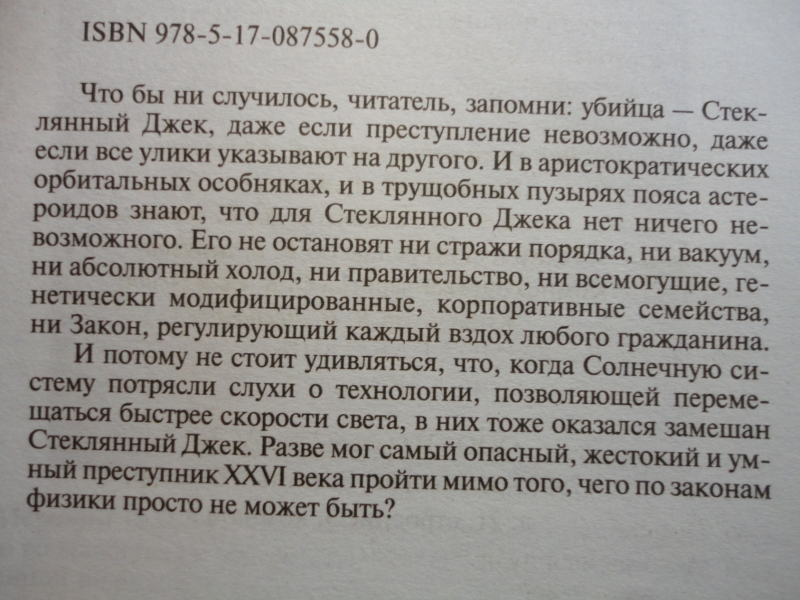 ISBN 978-5-17-087558-0

Что бы ни случилось, читатель, запомни: убийца — Стеклянный Джек, даже если преступление невозможно, даже если все улики указывают на другого. И в аристократических орбитальных особняках, и в трущобных пузырях пояса астероидов знают, что для Стеклянного Джека нет ничего невозможного. Его не остановят ни стражи порядка, ни вакуум, ни абсолютный холод, ни правительство, ни всемогущие, генетически модифицированные, корпоративные семейства, ни Закон, регулирующий каждый вздох любого гражданина.

И потому не стоит удивляться, что, когда Солнечную систему потрясли слухи о технологии, позволяющей перемещаться быстрее скорости света, в них тоже оказался замешан Стеклянный Джек. Разве мог самый опасный, жестокий и умный преступник XXVI века пройти мимо того, чего по законам физики просто не может быть?